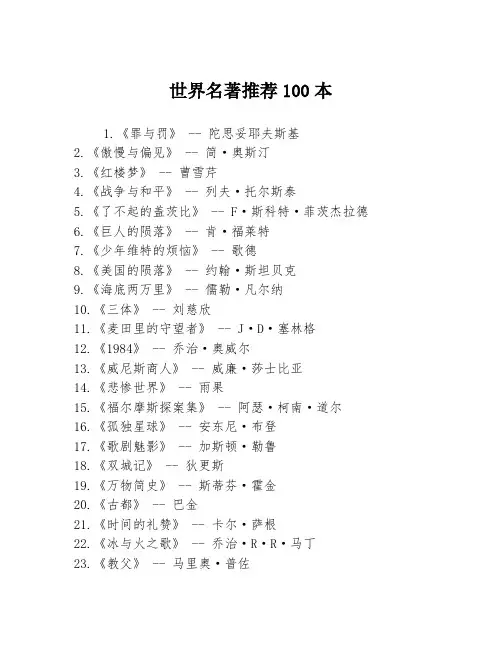 世界名著推荐 100 本

1. 《罪与罚》 -- 陀思妥耶夫斯基
2. 《傲慢与偏见》 -- 简·奥斯汀
3. 《红楼梦》 -- 曹雪芹
4. 《战争与和平》 -- 列夫·托尔斯泰
5. 《了不起的盖茨比》 -- F·斯科特·菲茨杰拉德
6. 《巨人的陨落》 -- 肯·福莱特
7. 《少年维特的烦恼》 -- 歌德
8. 《美国的陨落》 -- 约翰·斯坦贝克
9. 《海底两万里》 -- 儒勒·凡尔纳
10. 《三体》 -- 刘慈欣
11. 《麦田里的守望者》 -- J·D·塞林格
12. 《1984》 -- 乔治·奥威尔
13. 《威尼斯商人》 -- 威廉·莎士比亚
14. 《悲惨世界》 -- 雨果
15. 《福尔摩斯探案集》 -- 阿瑟·柯南·道尔
16. 《孤独星球》 -- 安东尼·布登
17. 《歌剧魅影》 -- 加斯顿·勒鲁
18. 《双城记》 -- 狄更斯
19. 《万物简史》 -- 斯蒂芬·霍金
20. 《古都》 -- 巴金
21. 《时间的礼赞》 -- 卡尔·萨根
22. 《冰与火之歌》 -- 乔治·R·R·马丁
23. 《教父》 -- 马里奥·普佐